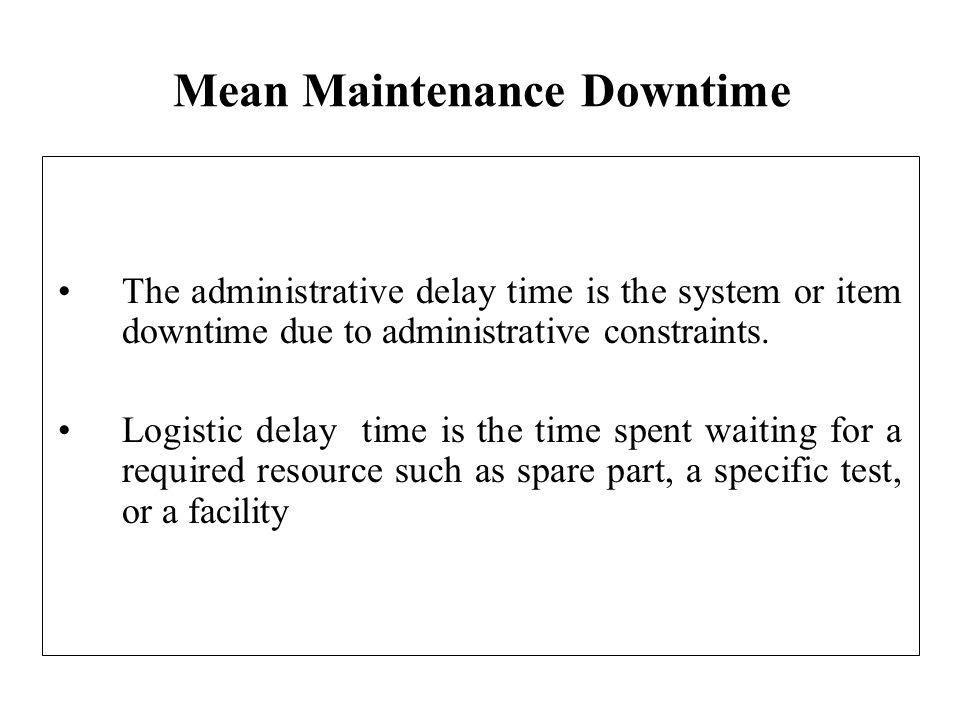 Mean Maintenance Downtime

• The administrative delay time is the system or item downtime due to administrative constraints.

• Logistic delay time is the time spent waiting for a required resource such as spare part, a specific test, or a facility